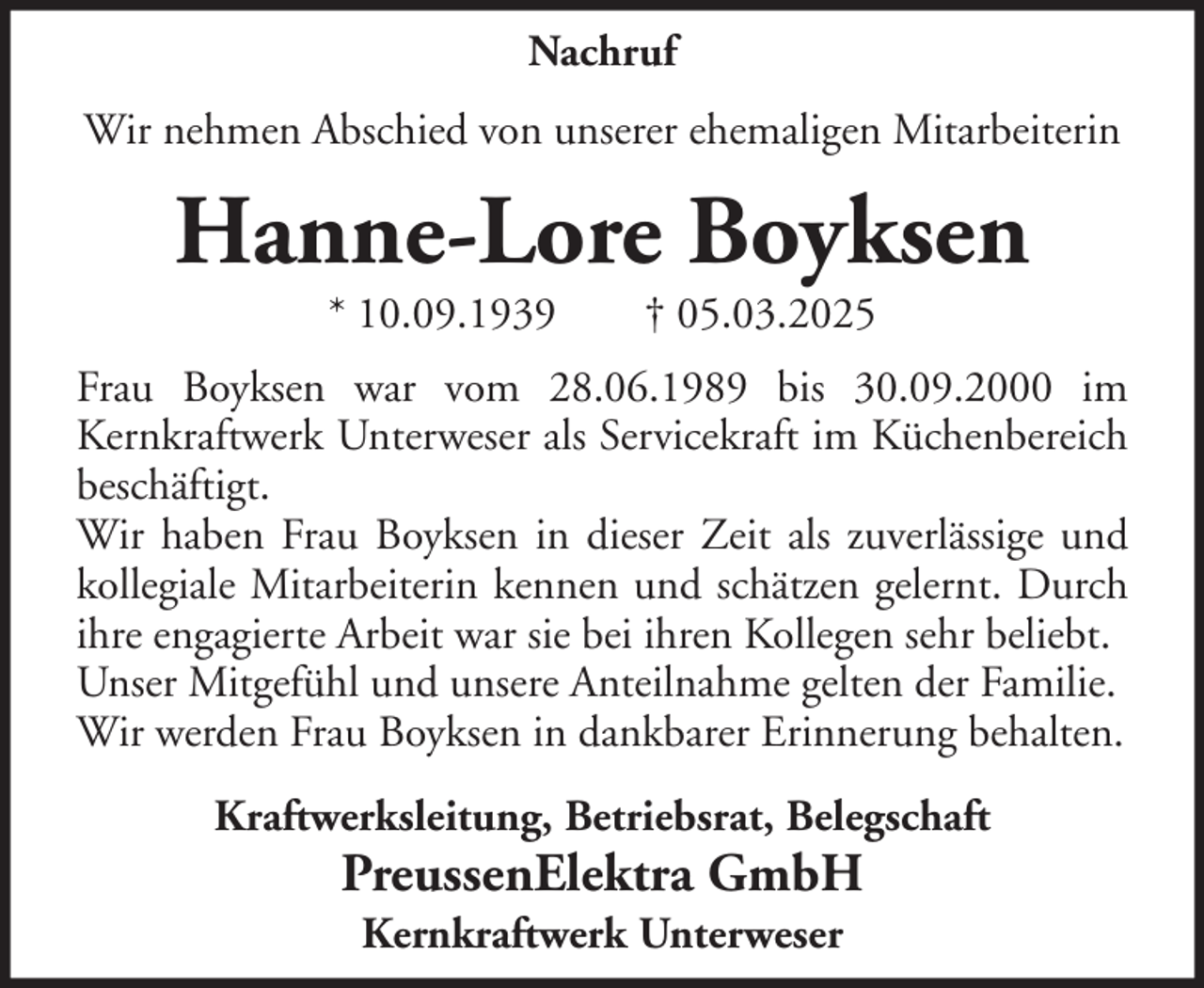 Nachruf

Wir nehmen Abschied von unserer ehemaligen Mitarbeiterin

Hanne-Lore Boyksen

* 10.09.1939 † 05.03.2025

Frau Boyksen war vom 28.06.1989 bis 30.09.2000 im Kernkraftwerk Unterweser als Servicekraft im Küchenbereich beschäftigt.
Wir haben Frau Boyksen in dieser Zeit als zuverlässige und kollegiale Mitarbeiterin kennen und schätzen gelernt. Durch ihre engagierte Arbeit war sie bei ihren Kollegen sehr beliebt.
Unser Mitgefühl und unsere Anteilnahme gelten der Familie.
Wir werden Frau Boyksen in dankbarer Erinnerung behalten.

Kraftwerksleitung, Betriebsrat, Belegschaft
PreussenElektra GmbH
Kernkraftwerk Unterweser